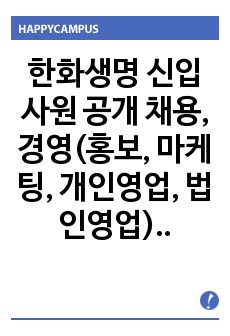 HAPPYCAMPUS

한화생명 신입사원 공개 채용, 경영(홍보, 마케팅, 개인영업, 법인영업)..